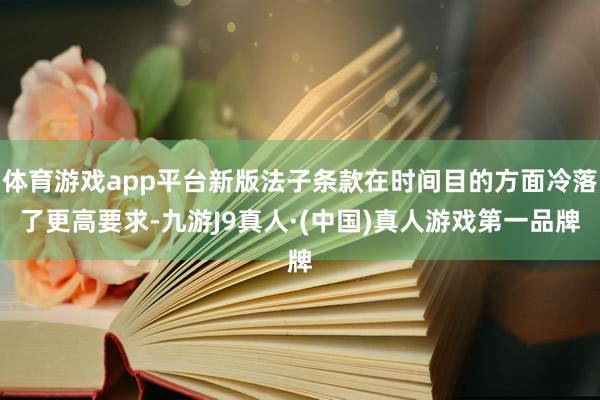 体育游戏app平台新版法子条款在时间目的方面冷落了更高要求-九游J9真人·(中国)真人游戏第一品牌牌